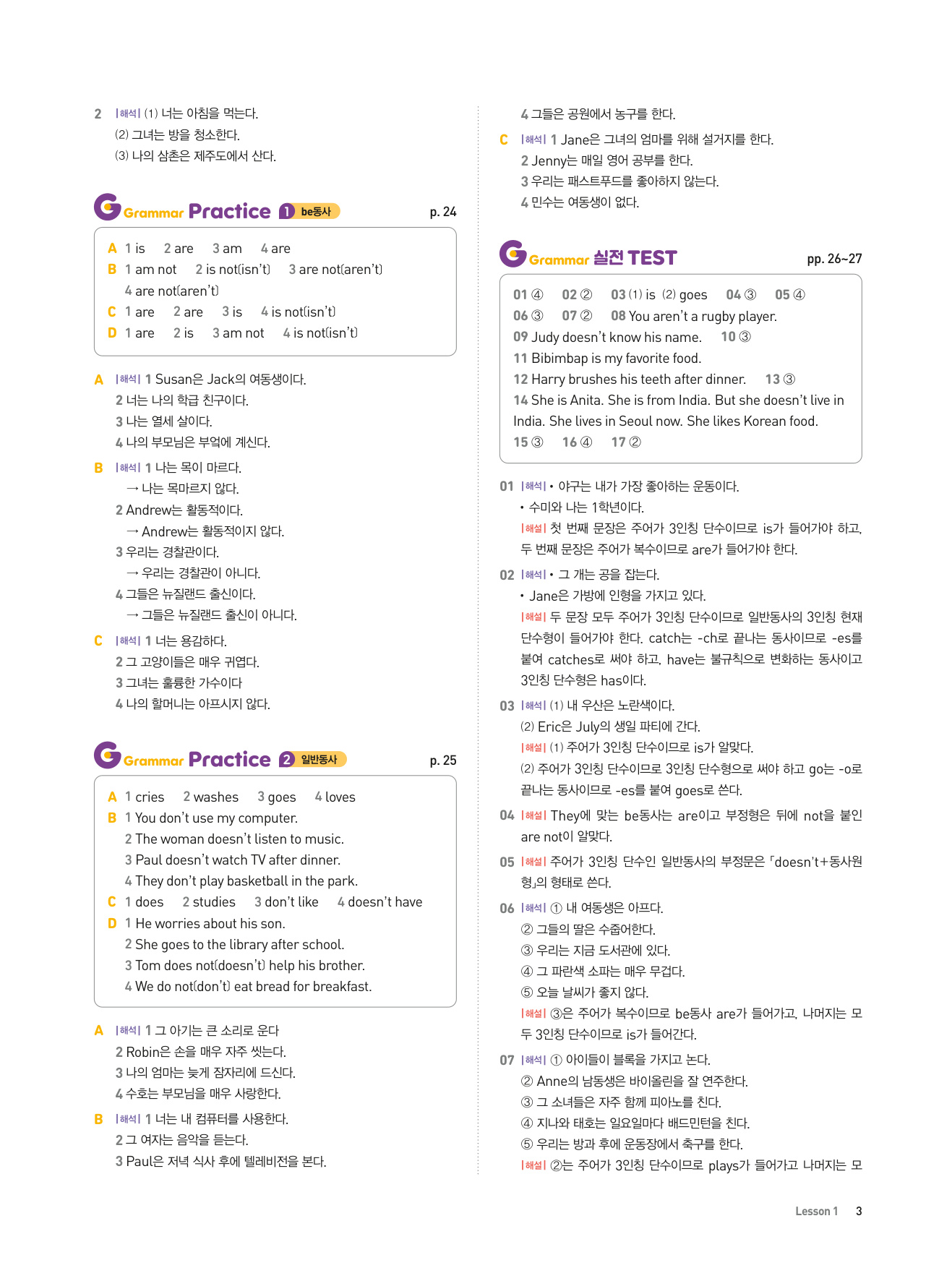 2 |해석| (1) 너는 아침을 먹는다.
(2) 그녀는 방을 청소한다.
(3) 나의 삼촌은 제주도에서 산다.

G Grammar Practice 1 be동사 p. 24

A 1 is 2 are 3 am 4 are
B 1 am not 2 is not(isn't) 3 are not(aren't)
4 are not(aren't)
C 1 are 2 are 3 is 4 is not(isn't)
D 1 are 2 is 3 am not 4 is not(isn't)

A |해석| 1 Susan은 Jack의 여동생이다.
2 너는 나의 학급 친구이다.
3 나는 열세 살이다.
4 나의 부모님은 부엌에 계신다.

B |해석| 1 나는 목이 마르다.
→ 나는 목마르지 않다.
2 Andrew는 활동적이다.
→ Andrew는 활동적이지 않다.
3 우리는 경찰관이다.
→ 우리는 경찰관이 아니다.
4 그들은 뉴질랜드 출신이다.
→ 그들은 뉴질랜드 출신이 아니다.

C |해석| 1 너는 용감하다.
2 그 고양이들은 매우 귀엽다.
3 그녀는 훌륭한 가수이다
4 나의 할머니는 아프시지 않다.

G Grammar Practice 2 일반동사 p. 25

A 1 cries 2 washes 3 goes 4 loves
B 1 You don't use my computer.
2 The woman doesn't listen to music.
3 Paul doesn't watch TV after dinner.
4 They don't play basketball in the park.
C 1 does 2 studies 3 don't like 4 doesn't have
D 1 He worries about his son.
2 She goes to the library after school.
3 Tom does not(doesn't) help his brother.
4 We do not(don't) eat bread for breakfast.

A |해석| 1 그 아기는 큰 소리로 운다
2 Robin은 손을 매우 자주 씻는다.
3 나의 엄마는 늦게 잠자리에 드신다.
4 수호는 부모님을 매우 사랑한다.

B |해석| 1 너는 내 컴퓨터를 사용한다.
2 그 여자는 음악을 듣는다.
3 Paul은 저녁 식사 후에 텔레비전을 본다.

4 그들은 공원에서 농구를 한다.

C |해석| 1 Jane은 그녀의 엄마를 위해 설거지를 한다.
2 Jenny는 매일 영어 공부를 한다.
3 우리는 패스트푸드를 좋아하지 않는다.
4 민수는 여동생이 없다.

G Grammar 실전 TEST pp. 26~27

01 ④ 02 ② 03 (1) is (2) goes 04 ③ 05 ④
06 ③ 07 ② 08 You aren't a rugby player.
09 Judy doesn't know his name. 10 ③
11 Bibimbap is my favorite food.
12 Harry brushes his teeth after dinner. 13 ③
14 She is Anita. She is from India. But she doesn't live in India. She lives in Seoul now. She likes Korean food.
15 ③ 16 ④ 17 ②

01 |해석| • 야구는 내가 가장 좋아하는 운동이다.
• 수미와 나는 1학년이다.
|해설| 첫 번째 문장은 주어가 3인칭 단수이므로 is가 들어가야 하고, 두 번째 문장은 주어가 복수이므로 are가 들어가야 한다.

02 |해석| • 그 개는 공을 잡는다.
• Jane은 가방에 인형을 가지고 있다.
|해설| 두 문장 모두 주어가 3인칭 단수이므로 일반동사의 3인칭 현재 단수형이 들어가야 한다. catch는 -ch로 끝나는 동사이므로 -es를 붙여 catches로 써야 하고, have는 불규칙으로 변화하는 동사이고 3인칭 단수형은 has이다.

03 |해석| (1) 내 우산은 노란색이다.
(2) Eric은 July의 생일 파티에 간다.
|해설| (1) 주어가 3인칭 단수이므로 is가 알맞다.
(2) 주어가 3인칭 단수이므로 3인칭 단수형으로 써야 하고 go는 -o로 끝나는 동사이므로 -es를 붙여 goes로 쓴다.

04 |해설| They에 맞는 be동사는 are이고 부정형은 뒤에 not을 붙인 are not이 알맞다.

05 |해설| 주어가 3인칭 단수인 일반동사의 부정문은 「doesn't+동사원형」의 형태로 쓴다.

06 |해석| ① 내 여동생은 아프다.
② 그들의 딸은 수줍어한다.
③ 우리는 지금 도서관에 있다.
④ 그 파란색 소파는 매우 무겁다.
⑤ 오늘 날씨가 좋지 않다.
|해설| ③은 주어가 복수이므로 be동사 are가 들어가고, 나머지는 모두 3인칭 단수이므로 is가 들어간다.

07 |해석| ① 아이들이 블록을 가지고 논다.
② Anne의 남동생은 바이올린을 잘 연주한다.
③ 그 소녀들은 자주 함께 피아노를 친다.
④ 지나와 태호는 일요일마다 배드민턴을 친다.
⑤ 우리는 방과 후에 운동장에서 축구를 한다.
|해설| ②는 주어가 3인칭 단수이므로 plays가 들어가고 나머지는 모

Lesson 1 3